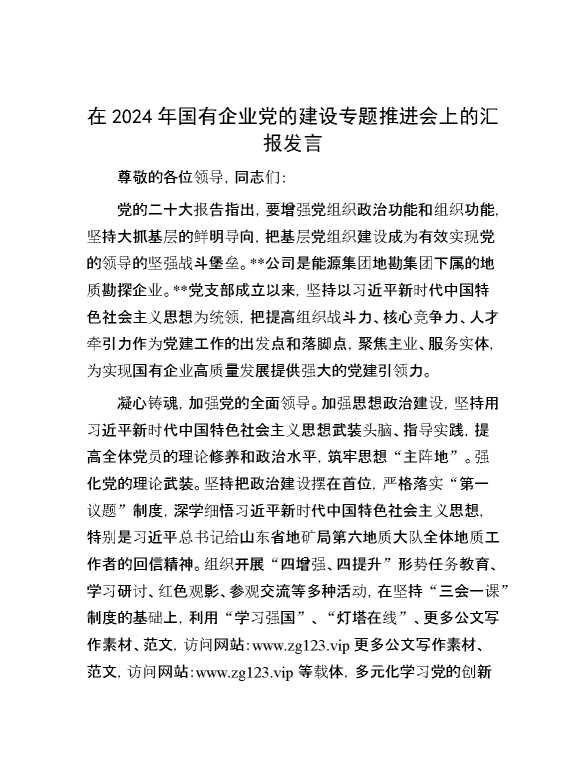 在 2024 年国有企业党的建设专题推进会上的汇报发言

尊敬的各位领导，同志们：

党的二十大报告指出，要增强党组织政治功能和组织功能，坚持大抓基层的鲜明导向，把基层党组织建设成为有效实现党的领导的坚强战斗堡垒。**公司是能源集团地勘集团下属的地质勘探企业。**党支部成立以来，坚持以习近平新时代中国特色社会主义思想为统领，把提高组织战斗力、核心竞争力、人才牵引力作为党建工作的出发点和落脚点，聚焦主业、服务实体，为实现国有企业高质量发展提供强大的党建引领力。

凝心铸魂，加强党的全面领导。加强思想政治建设，坚持用习近平新时代中国特色社会主义思想武装头脑、指导实践，提高全体党员的理论修养和政治水平，筑牢思想“主阵地”。强化党的理论武装。坚持把政治建设摆在首位，严格落实“第一议题”制度，深学细悟习近平新时代中国特色社会主义思想，特别是习近平总书记给山东省地矿局第六地质大队全体地质工作者的回信精神。组织开展“四增强、四提升”形势任务教育、学习研讨、红色观影、参观交流等多种活动，在坚持“三会一课”制度的基础上，利用“学习强国”、“灯塔在线”、更多公文写作素材、范文，访问网站:www.zg123.vip 更多公文写作素材、范文，访问网站:www.zg123.vip 等载体，多元化学习党的创新